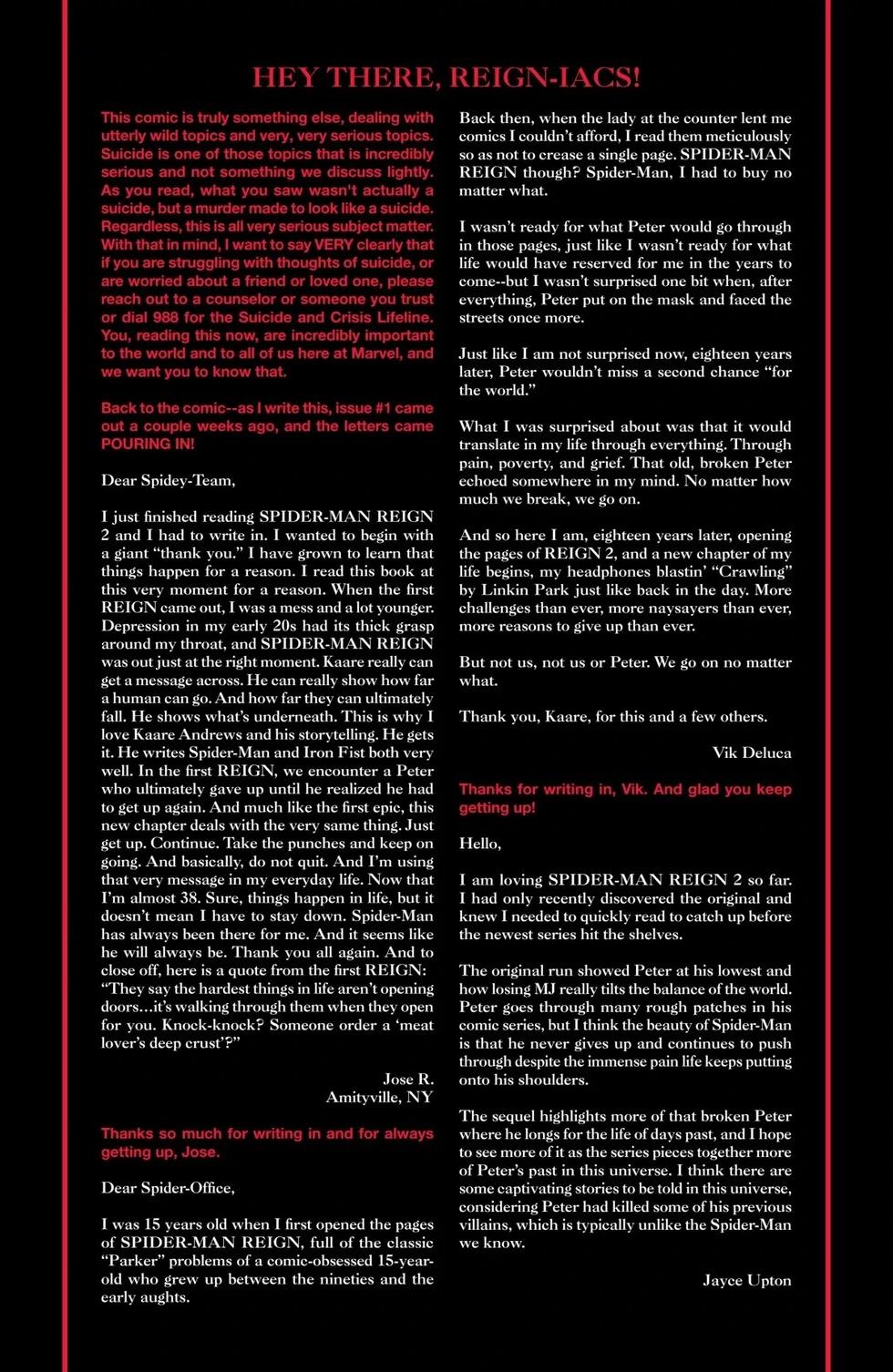 HEY THERE, REIGN-IACS!

This comic is truly something else, dealing with utterly wild topics and very, very serious topics. Suicide is one of those topics that is incredibly serious and not something we discuss lightly. As you read, what you saw wasn't actually a suicide, but a murder made to look like a suicide. Regardless, this is all very serious subject matter. With that in mind, I want to say VERY clearly that if you are struggling with thoughts of suicide, or are worried about a friend or loved one, please reach out to a counselor or someone you trust or dial 988 for the Suicide and Crisis Lifeline. You, reading this now, are incredibly important to the world and to all of us here at Marvel, and we want you to know that.

Back to the comic--as I write this, issue #1 came out a couple weeks ago, and the letters came POURING IN!

Dear Spidey-Team,

I just finished reading SPIDER-MAN REIGN 2 and I had to write in. I wanted to begin with a giant "thank you." I have grown to learn that things happen for a reason. I read this book at this very moment for a reason. When the first REIGN came out, I was a mess and a lot younger. Depression in my early 20s had its thick grasp around my throat, and SPIDER-MAN REIGN was out just at the right moment. Kaare really can get a message across. He can really show how far a human can go. And how far they can ultimately fall. He shows what's underneath. This is why I love Kaare Andrews and his storytelling. He gets it. He writes Spider-Man and Iron Fist both very well. In the first REIGN, we encounter a Peter who ultimately gave up until he realized he had to get up again. And much like the first epic, this new chapter deals with the very same thing. Just get up. Continue. Take the punches and keep on going. And basically, do not quit. And I'm using that very message in my everyday life. Now that I'm almost 38. Sure, things happen in life, but it doesn't mean I have to stay down. Spider-Man has always been there for me. And it seems like he will always be. Thank you all again. And to close off, here is a quote from the first REIGN: "They say the hardest things in life aren't opening doors…it's walking through them when they open for you. Knock-knock? Someone order a 'meat lover's deep crust'?"

Jose R.
Amityville, NY

Thanks so much for writing in and for always getting up, Jose.

Dear Spider-Office,

I was 15 years old when I first opened the pages of SPIDER-MAN REIGN, full of the classic "Parker" problems of a comic-obsessed 15-year-old who grew up between the nineties and the early aughts.

Back then, when the lady at the counter lent me comics I couldn't afford, I read them meticulously so as not to crease a single page. SPIDER-MAN REIGN though? Spider-Man, I had to buy no matter what.

I wasn't ready for what Peter would go through in those pages, just like I wasn't ready for what life would have reserved for me in the years to come--but I wasn't surprised one bit when, after everything, Peter put on the mask and faced the streets once more.

Just like I am not surprised now, eighteen years later, Peter wouldn't miss a second chance "for the world."

What I was surprised about was that it would translate in my life through everything. Through pain, poverty, and grief. That old, broken Peter echoed somewhere in my mind. No matter how much we break, we go on.

And so here I am, eighteen years later, opening the pages of REIGN 2, and a new chapter of my life begins, my headphones blastin' "Crawling" by Linkin Park just like back in the day. More challenges than ever, more naysayers than ever, more reasons to give up than ever.

But not us, not us or Peter. We go on no matter what.

Thank you, Kaare, for this and a few others.

Vik Deluca

Thanks for writing in, Vik. And glad you keep getting up!

Hello,

I am loving SPIDER-MAN REIGN 2 so far. I had only recently discovered the original and knew I needed to quickly read to catch up before the newest series hit the shelves.

The original run showed Peter at his lowest and how losing MJ really tilts the balance of the world. Peter goes through many rough patches in his comic series, but I think the beauty of Spider-Man is that he never gives up and continues to push through despite the immense pain life keeps putting onto his shoulders.

The sequel highlights more of that broken Peter where he longs for the life of days past, and I hope to see more of it as the series pieces together more of Peter's past in this universe. I think there are some captivating stories to be told in this universe, considering Peter had killed some of his previous villains, which is typically unlike the Spider-Man we know.

Jayce Upton